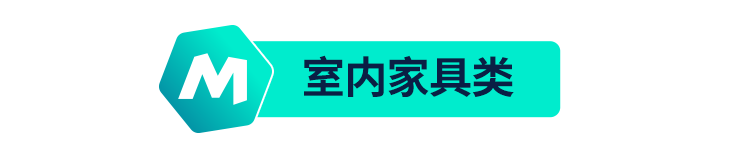 M 室内家具类